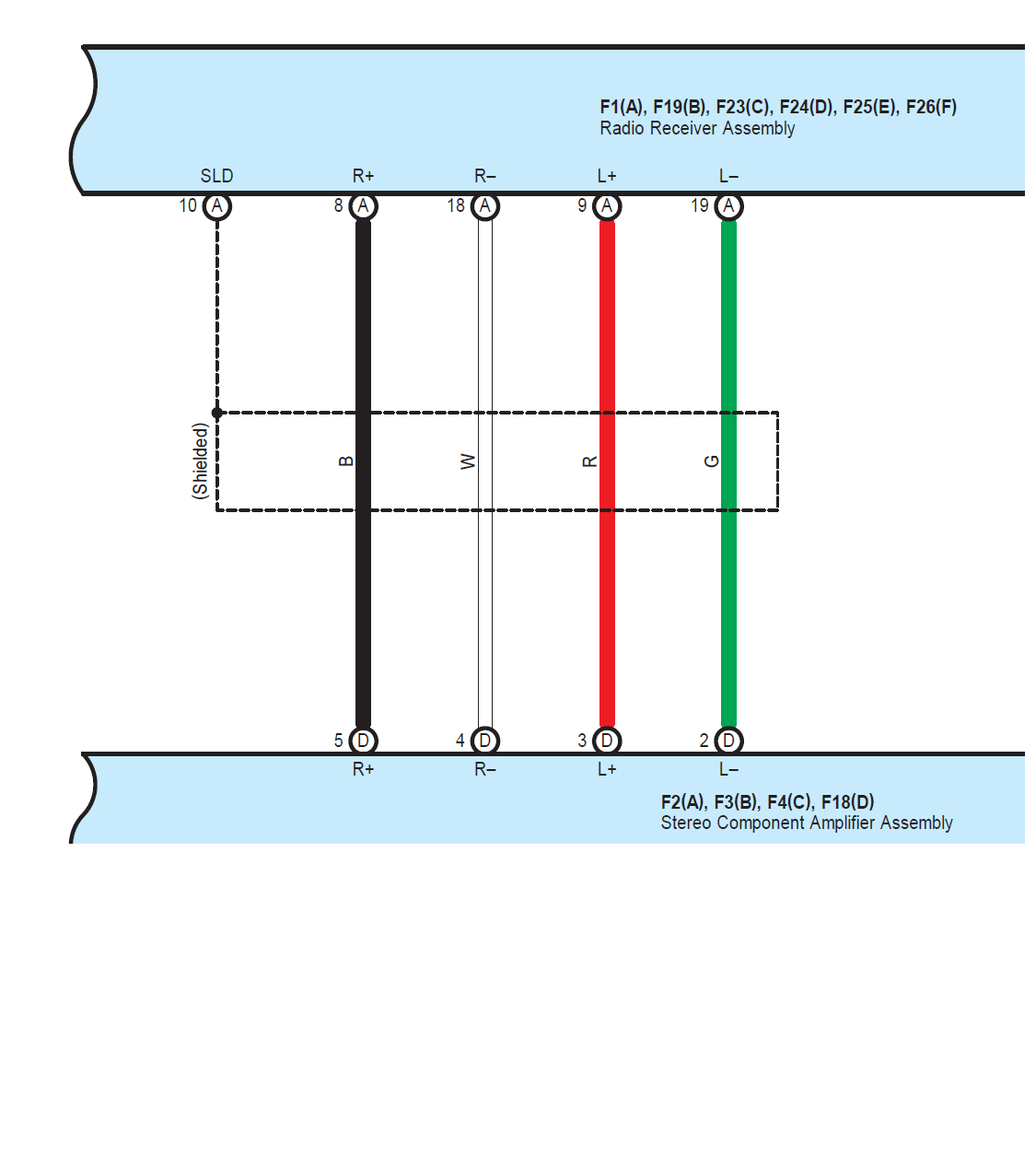 F1(A), F19(B), F23(C), F24(D), F25(E), F26(F)
Radio Receiver Assembly

SLD R+ R– L+ L–

10 A 8 A 18 A 9 A 19 A

(Shielded)

B W R G

5 D 4 D 3 D 2 D

R+ R– L+ L–

F2(A), F3(B), F4(C), F18(D)
Stereo Component Amplifier Assembly